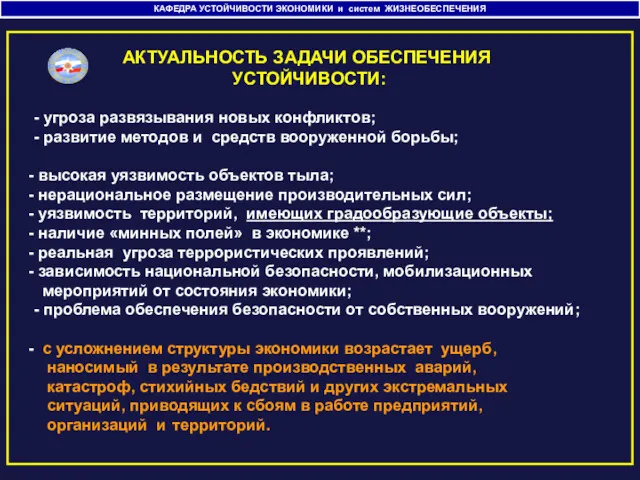 КАФЕДРА УСТОЙЧИВОСТИ ЭКОНОМИКИ и систем ЖИЗНЕОБЕСПЕЧЕНИЯ

АКТУАЛЬНОСТЬ ЗАДАЧИ ОБЕСПЕЧЕНИЯ УСТОЙЧИВОСТИ:

- угроза развязывания новых конфликтов;
- развитие методов и средств вооруженной борьбы;

- высокая уязвимость объектов тыла;
- нерациональное размещение производительных сил;
- уязвимость территорий, имеющих градообразующие объекты;
- наличие «минных полей» в экономике **;
- реальная угроза террористических проявлений;
- зависимость национальной безопасности, мобилизационных мероприятий от состояния экономики;
- проблема обеспечения безопасности от собственных вооружений;

- с усложнением структуры экономики возрастает ущерб, наносимый в результате производственных аварий, катастроф, стихийных бедствий и других экстремальных ситуаций, приводящих к сбоям в работе предприятий, организаций и территорий.